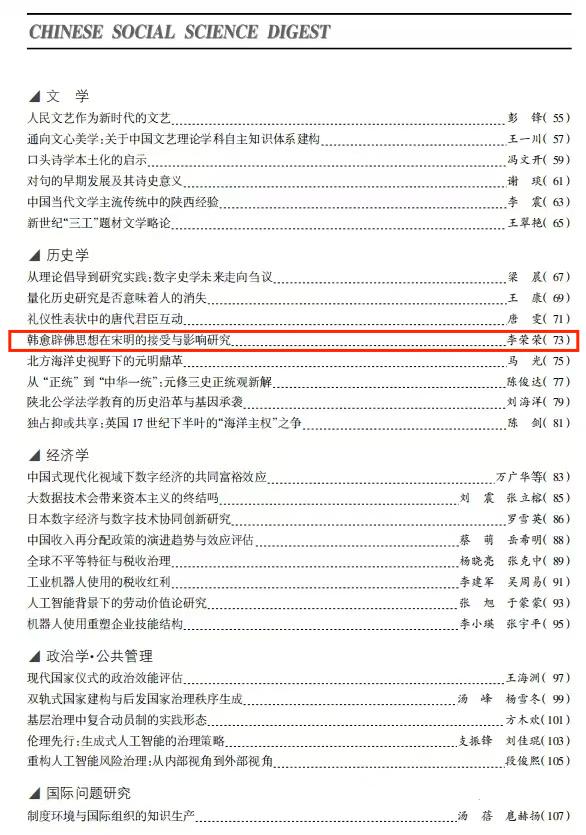 CHINESE SOCIAL SCIENCE DIGEST

◢ 文 学

人民文艺作为新时代的文艺 彭 锋(55)

通向文心美学:关于中国文艺理论学科自主知识体系建构 王一川(57)

口头诗学本土化的启示 冯文开(59)

对句的早期发展及其诗史意义 谢 琰(61)

中国当代文学主流传统中的陕西经验 李 震(63)

新世纪“三工”题材文学略论 王翠艳(65)

◢ 历史学

从理论倡导到研究实践:数字史学未来走向刍议 梁 晨(67)

量化历史研究是否意味着人的消失 王 康(69)

礼仪性表状中的唐代君臣互动 唐 雯(71)

韩愈辟佛思想在宋明的接受与影响研究 李荣荣(73)

北方海洋史视野下的元明鼎革 马 光(75)

从“正统”到“中华一统”:元修三史正统观新解 陈俊达(77)

陕北公学法学教育的历史沿革与基因承袭 刘海洋(79)

独占抑或共享:英国17世纪下半叶的“海洋主权”之争 陈 剑(81)

◢ 经济学

中国式现代化视域下数字经济的共同富裕效应 万广华等(83)

大数据技术会带来资本主义的终结吗 刘 震 张立榕(85)

日本数字经济与数字技术协同创新研究 罗雪英(86)

中国收入再分配政策的演进趋势与效应评估 蔡 萌 岳希明(88)

全球不平等特征与税收治理 杨晓亮 张克中(89)

工业机器人使用的税收红利 李建军 吴周易(91)

人工智能背景下的劳动价值论研究 张 旭 于蒙蒙(93)

机器人使用重塑企业技能结构 李小瑛 张宇平(95)

◢ 政治学·公共管理

现代国家仪式的政治效能评估 王海洲(97)

双轨式国家建构与后发国家治理秩序生成 汤 峰 杨雪冬(99)

基层治理中复合动员制的实践形态 方木欢(101)

伦理先行:生成式人工智能的治理策略 支振锋 刘佳琨(103)

重构人工智能风险治理:从内部视角到外部视角 段俊熙(105)

◢ 国际问题研究

制度环境与国际组织的知识生产 汤 蓓 扈赫扬(107)